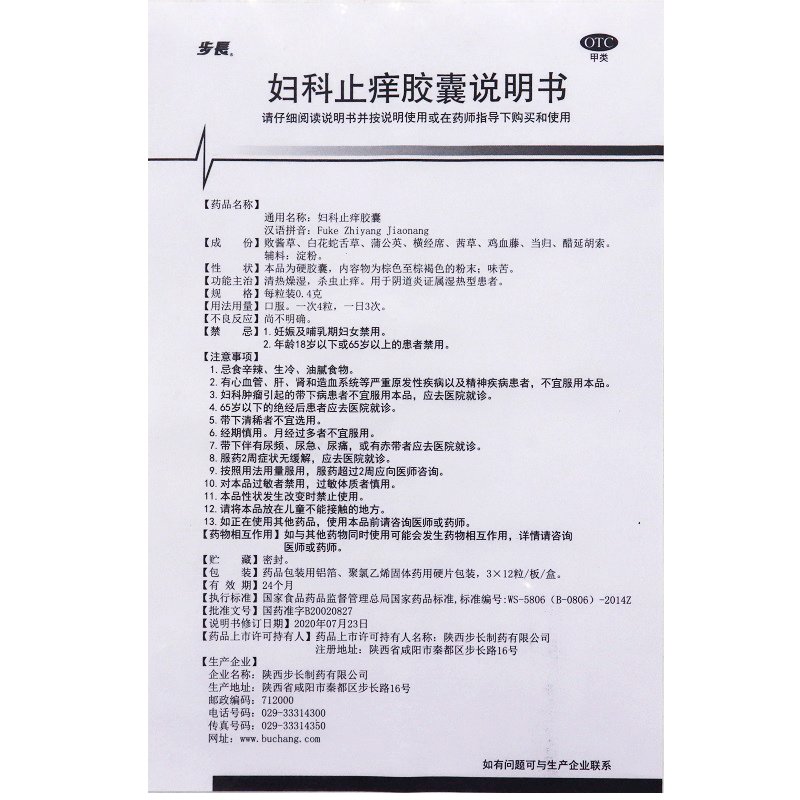 步長

OTC
甲类

妇科止痒胶囊说明书

请仔细阅读说明书并按说明使用或在药师指导下购买和使用

【药品名称】
通用名称：妇科止痒胶囊
汉语拼音：Fuke Zhiyang Jiaonang
【成　　份】败酱草、白花蛇舌草、蒲公英、横经席、茜草、鸡血藤、当归、醋延胡索。
辅料：淀粉。
【性　　状】本品为硬胶囊，内容物为棕色至棕褐色的粉末；味苦。
【功能主治】清热燥湿，杀虫止痒。用于阴道炎证属湿热型患者。
【规　　格】每粒装0.4克
【用法用量】口服。一次4粒，一日3次。
【不良反应】尚不明确。
【禁　　忌】1. 妊娠及哺乳期妇女禁用。
2. 年龄18岁以下或65岁以上的患者禁用。
【注意事项】
1. 忌食辛辣、生冷、油腻食物。
2. 有心血管、肝、肾和造血系统等严重原发性疾病以及精神疾病患者，不宜服用本品。
3. 妇科肿瘤引起的带下病患者不宜服用本品，应去医院就诊。
4. 65岁以下的绝经后患者应去医院就诊。
5. 带下清稀者不宜选用。
6. 经期慎用。月经过多者不宜服用。
7. 带下伴有尿频、尿急、尿痛，或有赤带者应去医院就诊。
8. 服药2周症状无缓解，应去医院就诊。
9. 按照用法用量服用，服药超过2周应向医师咨询。
10. 对本品过敏者禁用，过敏体质者慎用。
11. 本品性状发生改变时禁止使用。
12. 请将本品放在儿童不能接触的地方。
13. 如正在使用其他药品，使用本品前请咨询医师或药师。
【药物相互作用】如与其他药物同时使用可能会发生药物相互作用，详情请咨询医师或药师。
【贮　　藏】密封。
【包　　装】药品包装用铝箔、聚氯乙烯固体药用硬片包装，3×12粒/板/盒。
【有 效 期】24个月
【执行标准】国家食品药品监督管理总局国家药品标准，标准编号：WS-5806（B-0806）-2014Z
【批准文号】国药准字B20020827
【说明书修订日期】2020年07月23日
【药品上市许可持有人】药品上市许可持有人名称：陕西步长制药有限公司
注册地址：陕西省咸阳市秦都区步长路16号
【生产企业】
企业名称：陕西步长制药有限公司
生产地址：陕西省咸阳市秦都区步长路16号
邮政编码：712000
电话号码：029-33314300
传真号码：029-33314350
网址：www.buchang.com

如有问题可与生产企业联系